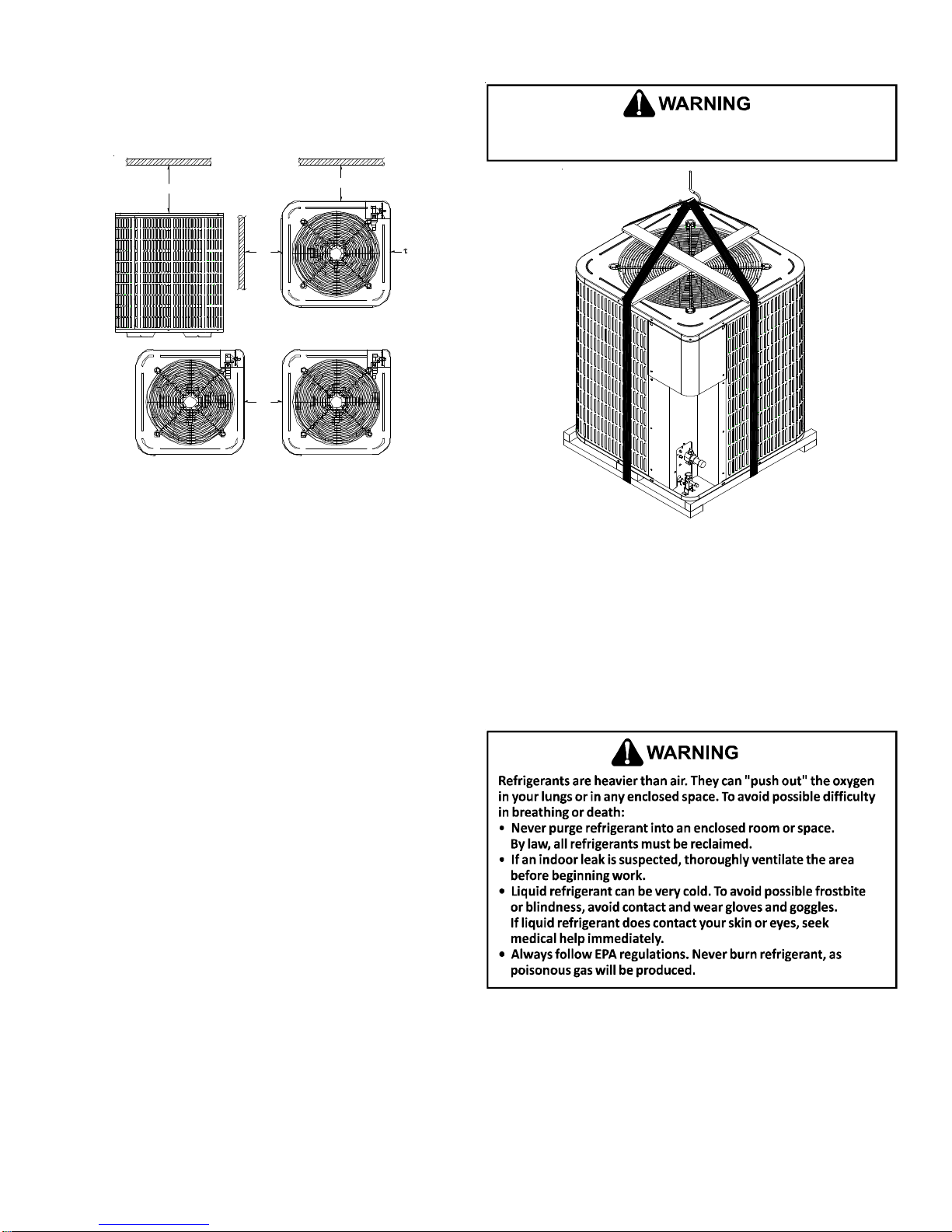 WARNING

WARNING

Refrigerants are heavier than air. They can "push out" the oxygen in your lungs or in any enclosed space. To avoid possible difficulty in breathing or death:
• Never purge refrigerant into an enclosed room or space. By law, all refrigerants must be reclaimed.
• If an indoor leak is suspected, thoroughly ventilate the area before beginning work.
• Liquid refrigerant can be very cold. To avoid possible frostbite or blindness, avoid contact and wear gloves and goggles. If liquid refrigerant does contact your skin or eyes, seek medical help immediately.
• Always follow EPA regulations. Never burn refrigerant, as poisonous gas will be produced.